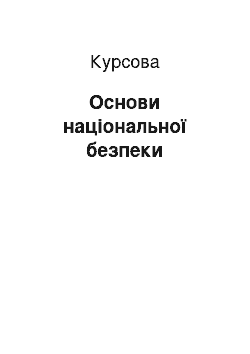 Курсова

Основи національної безпеки